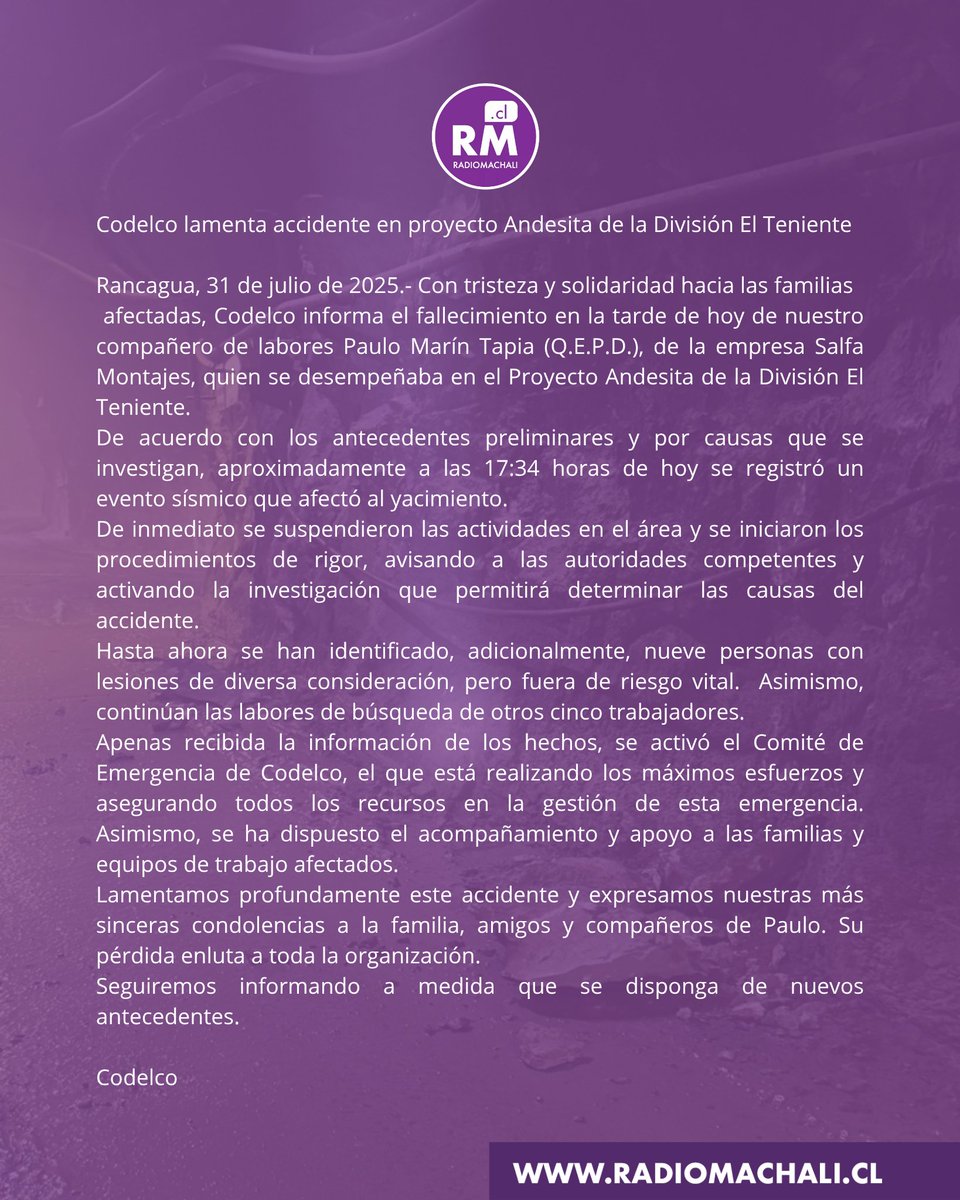 .cl
RM
RADIOMACHALI

Codelco lamenta accidente en proyecto Andesita de la División El Teniente

Rancagua, 31 de julio de 2025.- Con tristeza y solidaridad hacia las familias afectadas, Codelco informa el fallecimiento en la tarde de hoy de nuestro compañero de labores Paulo Marín Tapia (Q.E.P.D.), de la empresa Salfa Montajes, quien se desempeñaba en el Proyecto Andesita de la División El Teniente.
De acuerdo con los antecedentes preliminares y por causas que se investigan, aproximadamente a las 17:34 horas de hoy se registró un evento sísmico que afectó al yacimiento.
De inmediato se suspendieron las actividades en el área y se iniciaron los procedimientos de rigor, avisando a las autoridades competentes y activando la investigación que permitirá determinar las causas del accidente.
Hasta ahora se han identificado, adicionalmente, nueve personas con lesiones de diversa consideración, pero fuera de riesgo vital. Asimismo, continúan las labores de búsqueda de otros cinco trabajadores.
Apenas recibida la información de los hechos, se activó el Comité de Emergencia de Codelco, el que está realizando los máximos esfuerzos y asegurando todos los recursos en la gestión de esta emergencia. Asimismo, se ha dispuesto el acompañamiento y apoyo a las familias y equipos de trabajo afectados.
Lamentamos profundamente este accidente y expresamos nuestras más sinceras condolencias a la familia, amigos y compañeros de Paulo. Su pérdida enluta a toda la organización.
Seguiremos informando a medida que se disponga de nuevos antecedentes.

Codelco

WWW.RADIOMACHALI.CL